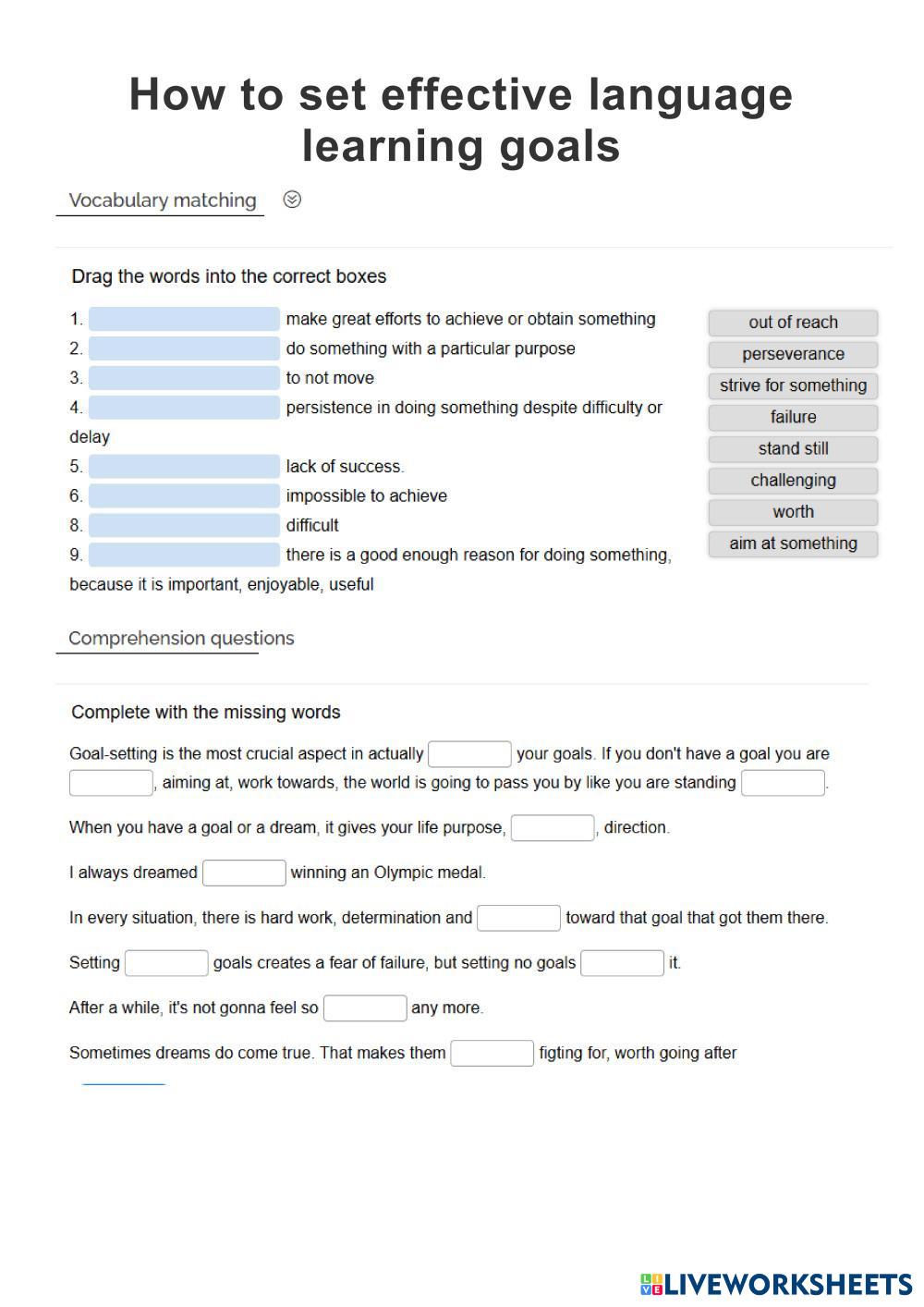 How to set effective language learning goals

Vocabulary matching

Drag the words into the correct boxes

1. make great efforts to achieve or obtain something
2. do something with a particular purpose
3. to not move
4. persistence in doing something despite difficulty or delay
5. lack of success.
6. impossible to achieve
8. difficult
9. there is a good enough reason for doing something, because it is important, enjoyable, useful

out of reach
perseverance
strive for something
failure
stand still
challenging
worth
aim at something

Comprehension questions

Complete with the missing words

Goal-setting is the most crucial aspect in actually your goals. If you don't have a goal you are , aiming at, work towards, the world is going to pass you by like you are standing .

When you have a goal or a dream, it gives your life purpose, , direction.

I always dreamed winning an Olympic medal.

In every situation, there is hard work, determination and toward that goal that got them there.

Setting goals creates a fear of failure, but setting no goals it.

After a while, it's not gonna feel so any more.

Sometimes dreams do come true. That makes them figting for, worth going after

LIVEWORKSHEETS